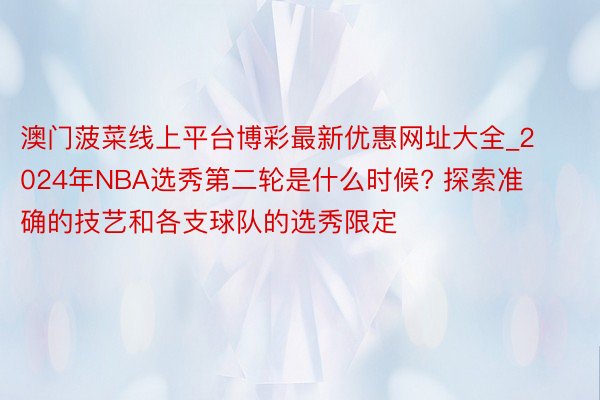 澳门菠菜线上平台博彩最新优惠网址大全_2024年NBA选秀第二轮是什么时候？探索准确的技艺和各支球队的选秀限定